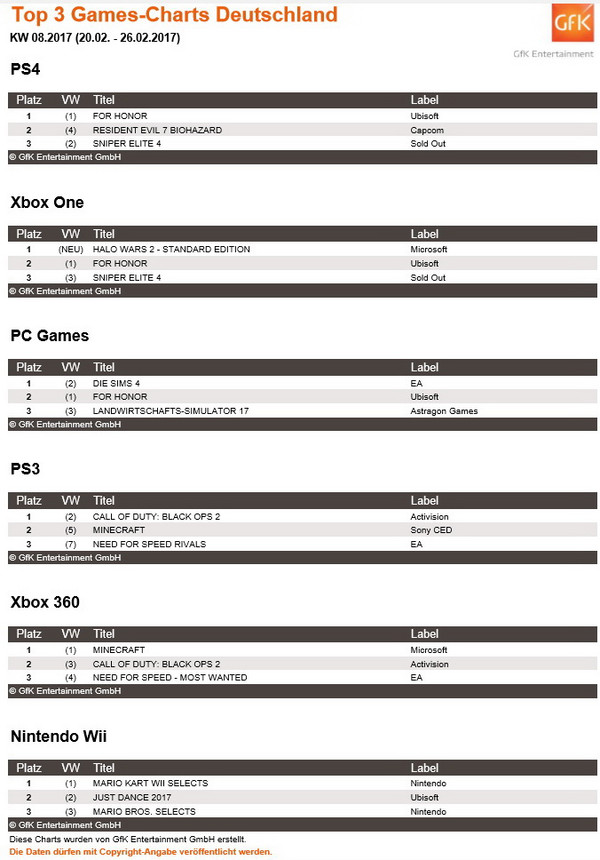 Top 3 Games-Charts Deutschland
KW 08.2017 (20.02. - 26.02.2017)

GfK
GfK Entertainment

PS4

| Platz | VW | Titel | Label |
|---|---|---|---|
| 1 | (1) | FOR HONOR | Ubisoft |
| 2 | (4) | RESIDENT EVIL 7 BIOHAZARD | Capcom |
| 3 | (2) | SNIPER ELITE 4 | Sold Out |

© GfK Entertainment GmbH

Xbox One

| Platz | VW | Titel | Label |
|---|---|---|---|
| 1 | (NEU) | HALO WARS 2 - STANDARD EDITION | Microsoft |
| 2 | (1) | FOR HONOR | Ubisoft |
| 3 | (3) | SNIPER ELITE 4 | Sold Out |

© GfK Entertainment GmbH

PC Games

| Platz | VW | Titel | Label |
|---|---|---|---|
| 1 | (2) | DIE SIMS 4 | EA |
| 2 | (1) | FOR HONOR | Ubisoft |
| 3 | (3) | LANDWIRTSCHAFTS-SIMULATOR 17 | Astragon Games |

© GfK Entertainment GmbH

PS3

| Platz | VW | Titel | Label |
|---|---|---|---|
| 1 | (2) | CALL OF DUTY: BLACK OPS 2 | Activision |
| 2 | (5) | MINECRAFT | Sony CED |
| 3 | (7) | NEED FOR SPEED RIVALS | EA |

© GfK Entertainment GmbH

Xbox 360

| Platz | VW | Titel | Label |
|---|---|---|---|
| 1 | (1) | MINECRAFT | Microsoft |
| 2 | (3) | CALL OF DUTY: BLACK OPS 2 | Activision |
| 3 | (4) | NEED FOR SPEED - MOST WANTED | EA |

© GfK Entertainment GmbH

Nintendo Wii

| Platz | VW | Titel | Label |
|---|---|---|---|
| 1 | (1) | MARIO KART WII SELECTS | Nintendo |
| 2 | (2) | JUST DANCE 2017 | Ubisoft |
| 3 | (3) | MARIO BROS. SELECTS | Nintendo |

© GfK Entertainment GmbH

Diese Charts wurden von GfK Entertainment GmbH erstellt.
Die Daten dürfen mit Copyright-Angabe veröffentlicht werden.